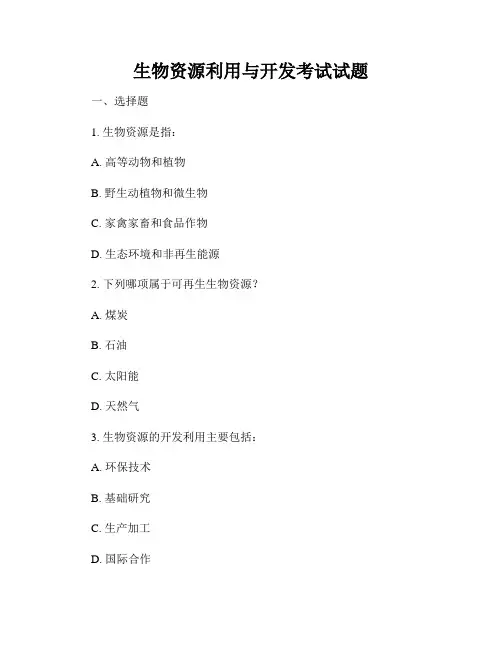 生物资源利用与开发考试试题

一、选择题

1. 生物资源是指：

A. 高等动物和植物

B. 野生动植物和微生物

C. 家禽家畜和食品作物

D. 生态环境和非再生能源

2. 下列哪项属于可再生生物资源？

A. 煤炭

B. 石油

C. 太阳能

D. 天然气

3. 生物资源的开发利用主要包括：

A. 环保技术

B. 基础研究

C. 生产加工

D. 国际合作